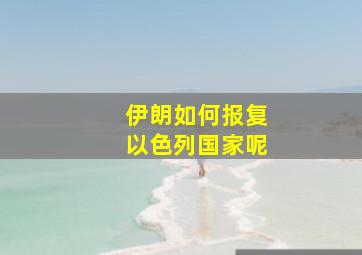 伊朗如何报复
以色列国家呢